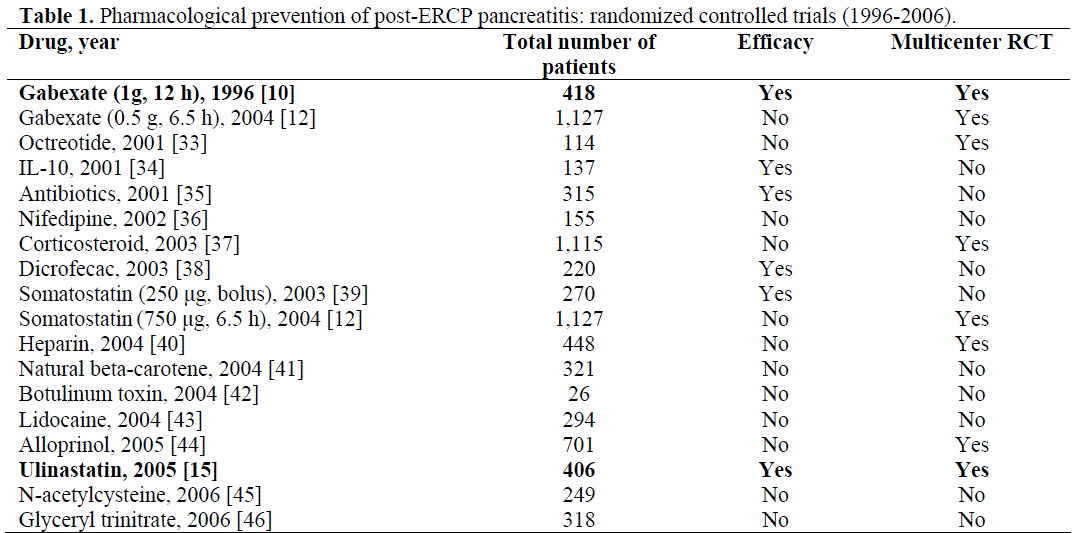 **Table 1.** Pharmacological prevention of post-ERCP pancreatitis: randomized controlled trials (1996-2006).

| Drug, year | Total number of patients | Efficacy | Multicenter RCT |
|---|---|---|---|
| **Gabexate (1g, 12 h), 1996 [10]** | **418** | **Yes** | **Yes** |
| Gabexate (0.5 g, 6.5 h), 2004 [12] | 1,127 | No | Yes |
| Octreotide, 2001 [33] | 114 | No | Yes |
| IL-10, 2001 [34] | 137 | Yes | No |
| Antibiotics, 2001 [35] | 315 | Yes | No |
| Nifedipine, 2002 [36] | 155 | No | No |
| Corticosteroid, 2003 [37] | 1,115 | No | Yes |
| Dicrofecac, 2003 [38] | 220 | Yes | No |
| Somatostatin (250 μg, bolus), 2003 [39] | 270 | Yes | No |
| Somatostatin (750 μg, 6.5 h), 2004 [12] | 1,127 | No | Yes |
| Heparin, 2004 [40] | 448 | No | Yes |
| Natural beta-carotene, 2004 [41] | 321 | No | No |
| Botulinum toxin, 2004 [42] | 26 | No | No |
| Lidocaine, 2004 [43] | 294 | No | No |
| Alloprinol, 2005 [44] | 701 | No | Yes |
| **Ulinastatin, 2005 [15]** | **406** | **Yes** | **Yes** |
| N-acetylcysteine, 2006 [45] | 249 | No | No |
| Glyceryl trinitrate, 2006 [46] | 318 | No | No |